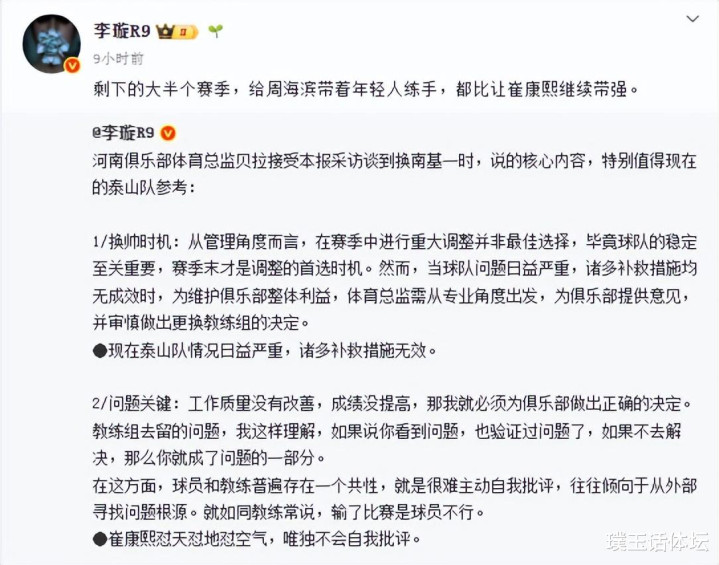 李璇R9

9小时前

剩下的大半个赛季，给周海滨带着年轻人练手，都比让崔康熙继续带强。

@李璇R9

河南俱乐部体育总监贝拉接受本报采访谈到换南基一时，说的核心内容，特别值得现在的泰山队参考：

1/换帅时机：从管理角度而言，在赛季中进行重大调整并非最佳选择，毕竟球队的稳定至关重要，赛季末才是调整的首选时机。然而，当球队问题日益严重，诸多补救措施均无成效时，为维护俱乐部整体利益，体育总监需从专业角度出发，为俱乐部提供意见，并审慎做出更换教练组的决定。
●现在泰山队情况日益严重，诸多补救措施无效。

2/问题关键：工作质量没有改善，成绩没提高，那我就必须为俱乐部做出正确的决定。教练组去留的问题，我这样理解，如果说你看到问题，也验证过问题了，如果不去解决，那么你就成了问题的一部分。
在这方面，球员和教练普遍存在一个共性，就是很难主动自我批评，往往倾向于从外部寻找问题根源。就如同教练常说，输了比赛是球员不行。
●崔康熙怼天怼地怼空气，唯独不会自我批评。

璞玉话体坛